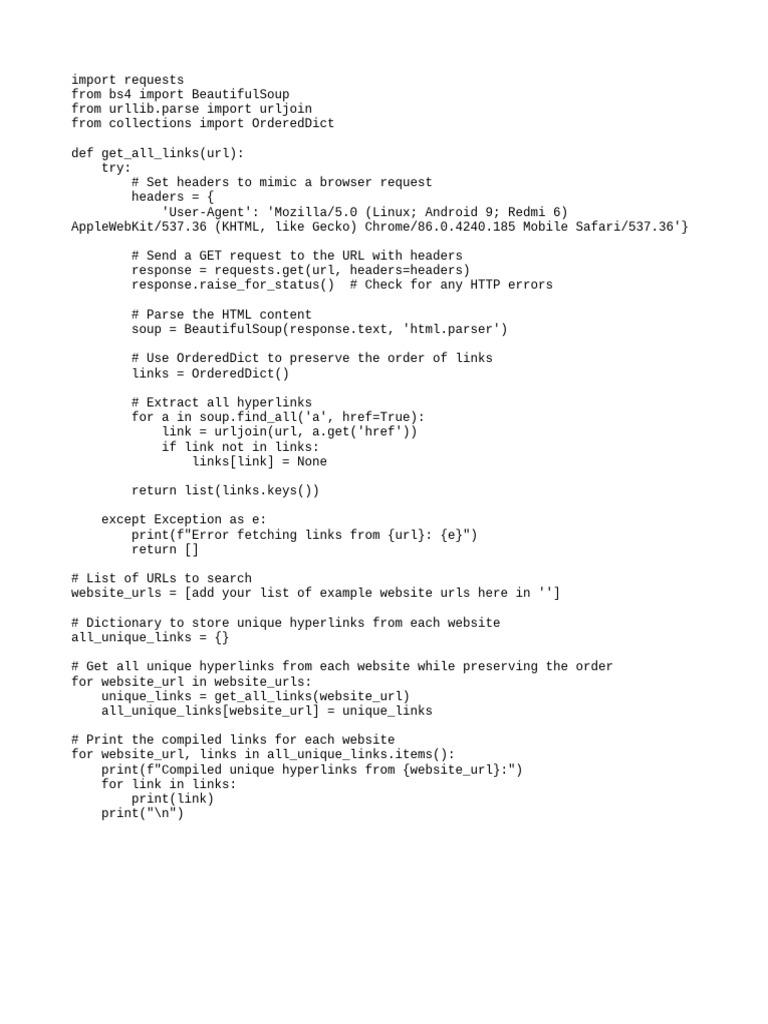 import requests
from bs4 import BeautifulSoup
from urllib.parse import urljoin
from collections import OrderedDict

def get_all_links(url):
    try:
        # Set headers to mimic a browser request
        headers = {
            'User-Agent': 'Mozilla/5.0 (Linux; Android 9; Redmi 6) AppleWebKit/537.36 (KHTML, like Gecko) Chrome/86.0.4240.185 Mobile Safari/537.36'}

        # Send a GET request to the URL with headers
        response = requests.get(url, headers=headers)
        response.raise_for_status()  # Check for any HTTP errors

        # Parse the HTML content
        soup = BeautifulSoup(response.text, 'html.parser')

        # Use OrderedDict to preserve the order of links
        links = OrderedDict()

        # Extract all hyperlinks
        for a in soup.find_all('a', href=True):
            link = urljoin(url, a.get('href'))
            if link not in links:
                links[link] = None

        return list(links.keys())

    except Exception as e:
        print(f"Error fetching links from {url}: {e}")
        return []

# List of URLs to search
website_urls = [add your list of example website urls here in '']

# Dictionary to store unique hyperlinks from each website
all_unique_links = {}

# Get all unique hyperlinks from each website while preserving the order
for website_url in website_urls:
    unique_links = get_all_links(website_url)
    all_unique_links[website_url] = unique_links

# Print the compiled links for each website
for website_url, links in all_unique_links.items():
    print(f"Compiled unique hyperlinks from {website_url}:")
    for link in links:
        print(link)
    print("\n")